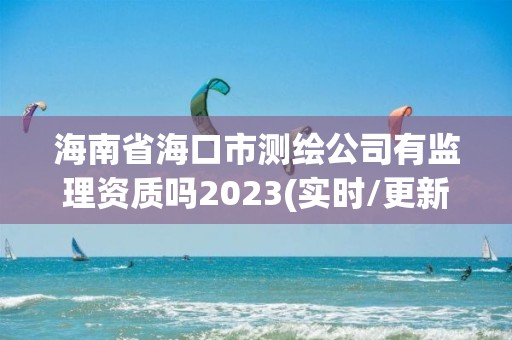 海南省海口市测绘公司有监理资质吗2023(实时/更新